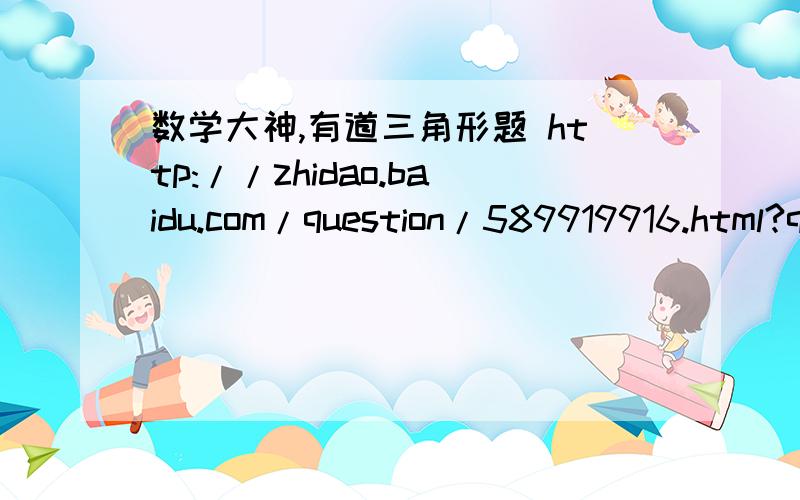 数学大神,有道三角形题 http://zhidao.baidu.com/question/589919916.html?q